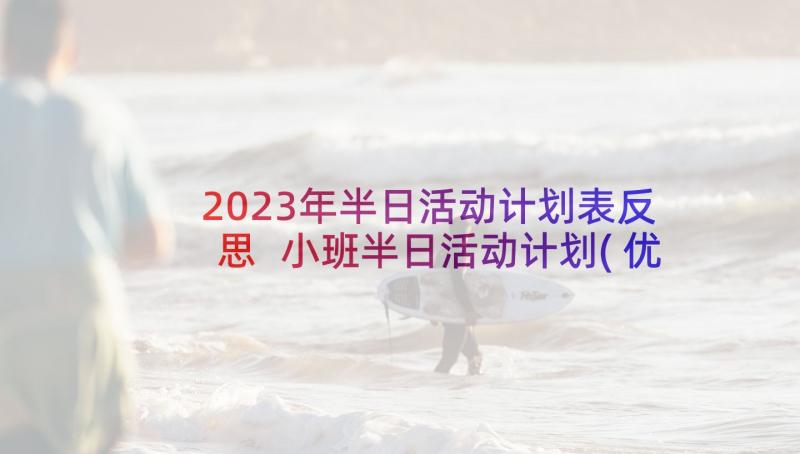 2023年半日活动计划表反思 小班半日活动计划(优